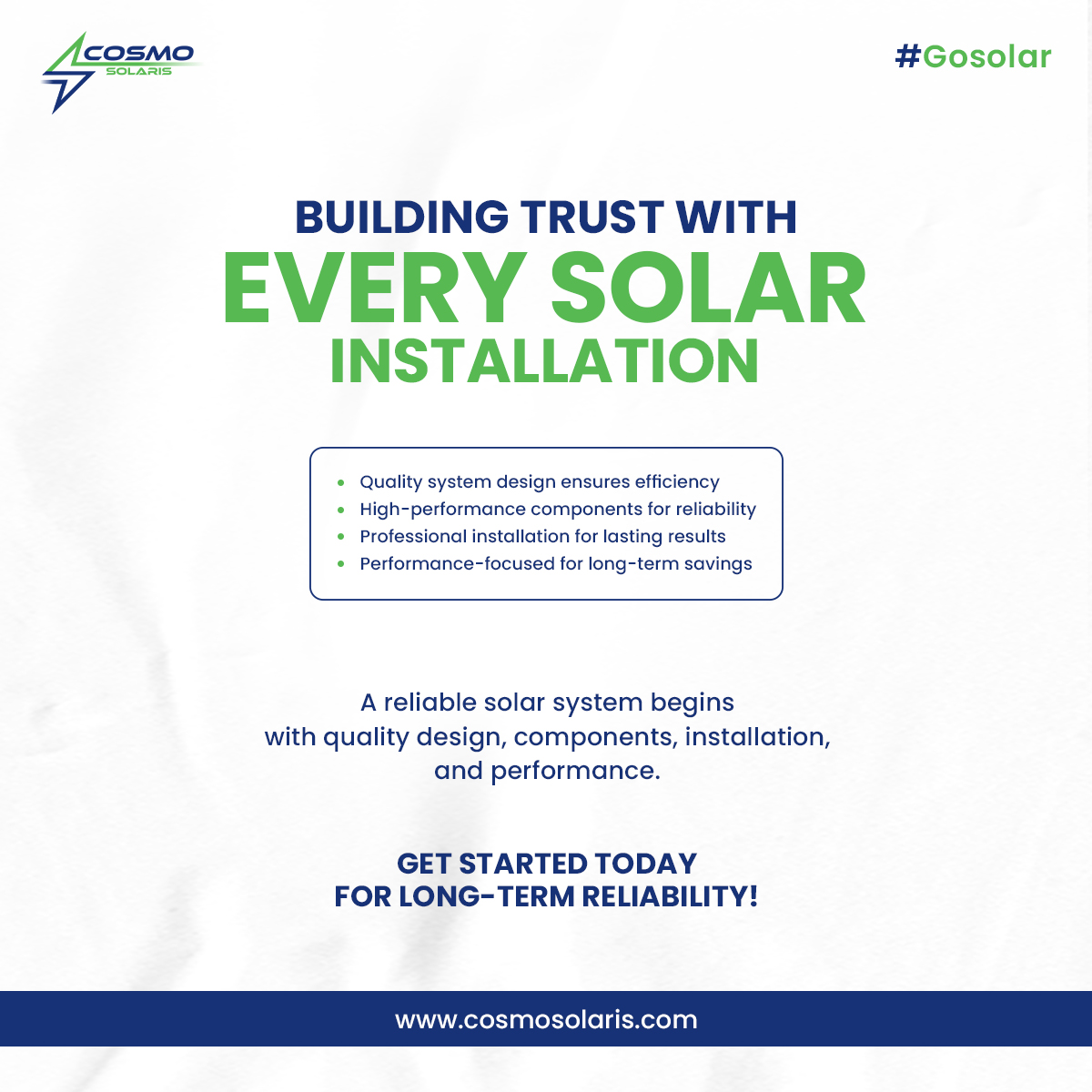 COSMO
SOLARIS

#Gosolar

BUILDING TRUST WITH
EVERY SOLAR
INSTALLATION

• Quality system design ensures efficiency
• High-performance components for reliability
• Professional installation for lasting results
• Performance-focused for long-term savings

A reliable solar system begins with quality design, components, installation, and performance.

GET STARTED TODAY
FOR LONG-TERM RELIABILITY!

www.cosmosolaris.com